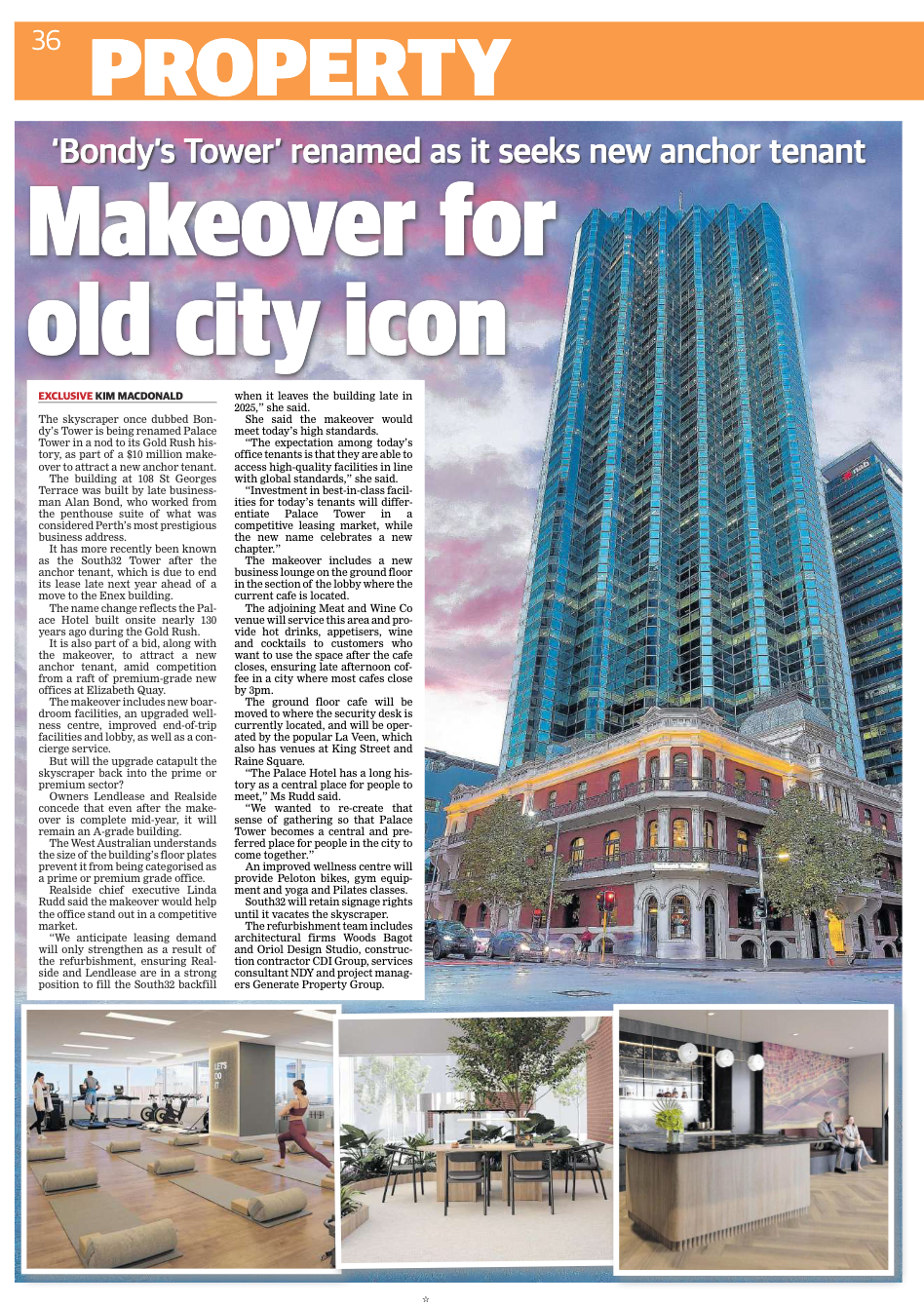 36 PROPERTY

'Bondy's Tower' renamed as it seeks new anchor tenant

Makeover for old city icon

EXCLUSIVE KIM MACDONALD

The skyscraper once dubbed Bondy's Tower is being renamed Palace Tower in a nod to its Gold Rush history, as part of a $10 million makeover to attract a new anchor tenant.

The building at 108 St Georges Terrace was built by late businessman Alan Bond, who worked from the penthouse suite of what was considered Perth's most prestigious business address.

It has more recently been known as the South32 Tower after the anchor tenant, which is due to end its lease late next year ahead of a move to the Enex building.

The name change reflects the Palace Hotel built onsite nearly 130 years ago during the Gold Rush.

It is also part of a bid, along with the makeover, to attract a new anchor tenant, amid competition from a raft of premium-grade new offices at Elizabeth Quay.

The makeover includes new boardroom facilities, an upgraded wellness centre, improved end-of-trip facilities and lobby, as well as a concierge service.

But will the upgrade catapult the skyscraper back into the prime or premium sector?

Owners Lendlease and Realside concede that even after the makeover is complete mid-year, it will remain an A-grade building.

The West Australian understands the size of the building's floor plates prevent it from being categorised as a prime or premium grade office.

Realside chief executive Linda Rudd said the makeover would help the office stand out in a competitive market.

"We anticipate leasing demand will only strengthen as a result of the refurbishment, ensuring Realside and Lendlease are in a strong position to fill the South32 backfill when it leaves the building late in 2025," she said.

She said the makeover would meet today's high standards.

"The expectation among today's office tenants is that they are able to access high-quality facilities in line with global standards," she said.

"Investment in best-in-class facilities for today's tenants will differentiate Palace Tower in a competitive leasing market, while the new name celebrates a new chapter."

The makeover includes a new business lounge on the ground floor in the section of the lobby where the current cafe is located.

The adjoining Meat and Wine Co venue will service this area and provide hot drinks, appetisers, wine and cocktails to customers who want to use the space after the cafe closes, ensuring late afternoon coffee in a city where most cafes close by 3pm.

The ground floor cafe will be moved to where the security desk is currently located, and will be operated by the popular La Veen, which also has venues at King Street and Raine Square.

"The Palace Hotel has a long history as a central place for people to meet," Ms Rudd said.

"We wanted to re-create that sense of gathering so that Palace Tower becomes a central and preferred place for people in the city to come together."

An improved wellness centre will provide Peloton bikes, gym equipment and yoga and Pilates classes.

South32 will retain signage rights until it vacates the skyscraper.

The refurbishment team includes architectural firms Woods Bagot and Oriol Design Studio, construction contractor CDI Group, services consultant NDY and project managers Generate Property Group.

nab

LET'S DO IT